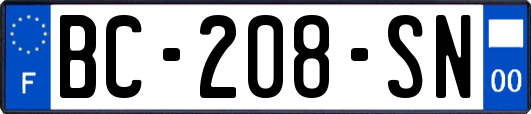 F

BC-208-SN

00